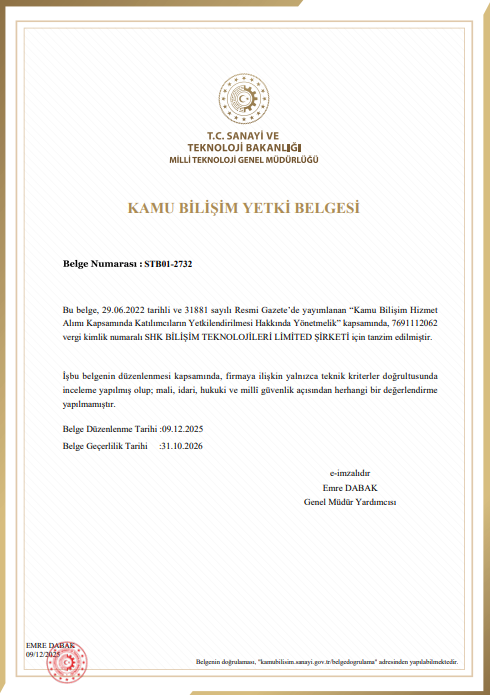 T.C. SANAYİ VE
TEKNOLOJİ BAKANLIĞI
MİLLİ TEKNOLOJİ GENEL MÜDÜRLÜĞÜ

KAMU BİLİŞİM YETKİ BELGESİ

Belge Numarası : STB01-2732

Bu belge, 29.06.2022 tarihli ve 31881 sayılı Resmi Gazete'de yayımlanan "Kamu Bilişim Hizmet Alımı Kapsamında Katılımcıların Yetkilendirilmesi Hakkında Yönetmelik" kapsamında, 7691112062 vergi kimlik numaralı SHK BİLİŞİM TEKNOLOJİLERİ LİMİTED ŞİRKETİ için tanzim edilmiştir.

İşbu belgenin düzenlenmesi kapsamında, firmaya ilişkin yalnızca teknik kriterler doğrultusunda inceleme yapılmış olup; mali, idari, hukuki ve millî güvenlik açısından herhangi bir değerlendirme yapılmamıştır.

Belge Düzenlenme Tarihi :09.12.2025
Belge Geçerlilik Tarihi :31.10.2026

e-imzalıdır
Emre DABAK
Genel Müdür Yardımcısı

EMRE DABAK
09/12/2025

Belgenin doğrulaması, "kamubilisim.sanayi.gov.tr/belgedogrulama" adresinden yapılabilmektedir.